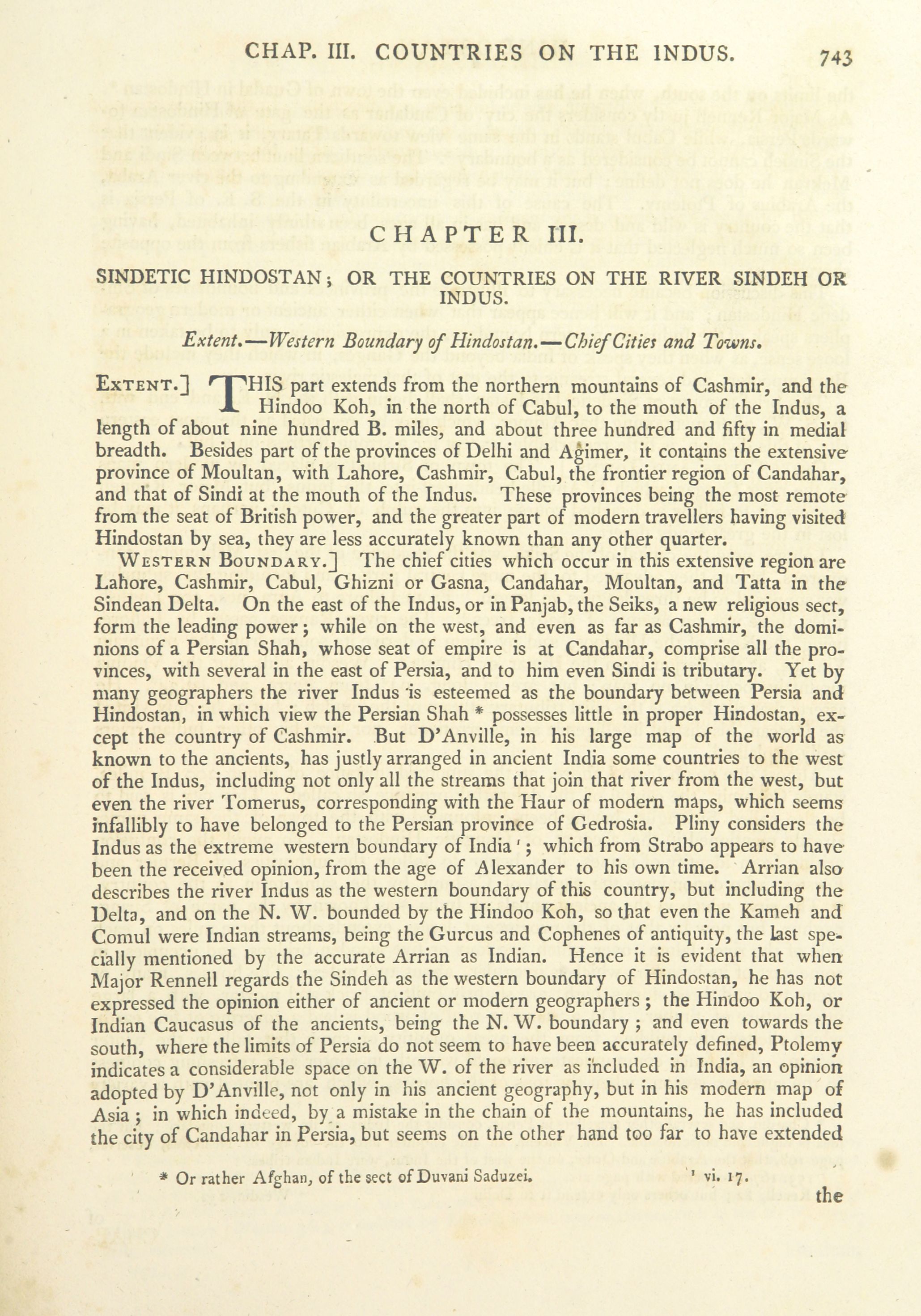 CHAP. III. COUNTRIES ON THE INDUS. 743

CHAPTER III.

SINDETIC HINDOSTAN; OR THE COUNTRIES ON THE RIVER SINDEH OR INDUS.

Extent.—Western Boundary of Hindostan.—Chief Cities and Towns.

EXTENT.] THIS part extends from the northern mountains of Cashmir, and the Hindoo Koh, in the north of Cabul, to the mouth of the Indus, a length of about nine hundred B. miles, and about three hundred and fifty in medial breadth. Besides part of the provinces of Delhi and Agimer, it contains the extensive province of Moultan, with Lahore, Cashmir, Cabul, the frontier region of Candahar, and that of Sindi at the mouth of the Indus. These provinces being the most remote from the seat of British power, and the greater part of modern travellers having visited Hindostan by sea, they are less accurately known than any other quarter.

WESTERN BOUNDARY.] The chief cities which occur in this extensive region are Lahore, Cashmir, Cabul, Ghizni or Gasna, Candahar, Moultan, and Tatta in the Sindean Delta. On the east of the Indus, or in Panjab, the Seiks, a new religious sect, form the leading power; while on the west, and even as far as Cashmir, the dominions of a Persian Shah, whose seat of empire is at Candahar, comprise all the provinces, with several in the east of Persia, and to him even Sindi is tributary. Yet by many geographers the river Indus is esteemed as the boundary between Persia and Hindostan, in which view the Persian Shah * possesses little in proper Hindostan, except the country of Cashmir. But D'Anville, in his large map of the world as known to the ancients, has justly arranged in ancient India some countries to the west of the Indus, including not only all the streams that join that river from the west, but even the river Tomerus, corresponding with the Haur of modern maps, which seems infallibly to have belonged to the Persian province of Gedrosia. Pliny considers the Indus as the extreme western boundary of India ¹; which from Strabo appears to have been the received opinion, from the age of Alexander to his own time. Arrian also describes the river Indus as the western boundary of this country, but including the Delta, and on the N. W. bounded by the Hindoo Koh, so that even the Kameh and Comul were Indian streams, being the Gurcus and Cophenes of antiquity, the last specially mentioned by the accurate Arrian as Indian. Hence it is evident that when Major Rennell regards the Sindeh as the western boundary of Hindostan, he has not expressed the opinion either of ancient or modern geographers; the Hindoo Koh, or Indian Caucasus of the ancients, being the N. W. boundary; and even towards the south, where the limits of Persia do not seem to have been accurately defined, Ptolemy indicates a considerable space on the W. of the river as included in India, an opinion adopted by D'Anville, not only in his ancient geography, but in his modern map of Asia; in which indeed, by a mistake in the chain of the mountains, he has included the city of Candahar in Persia, but seems on the other hand too far to have extended

* Or rather Afghan, of the sect of Duvani Saduzei.

¹ vi. 17.

the